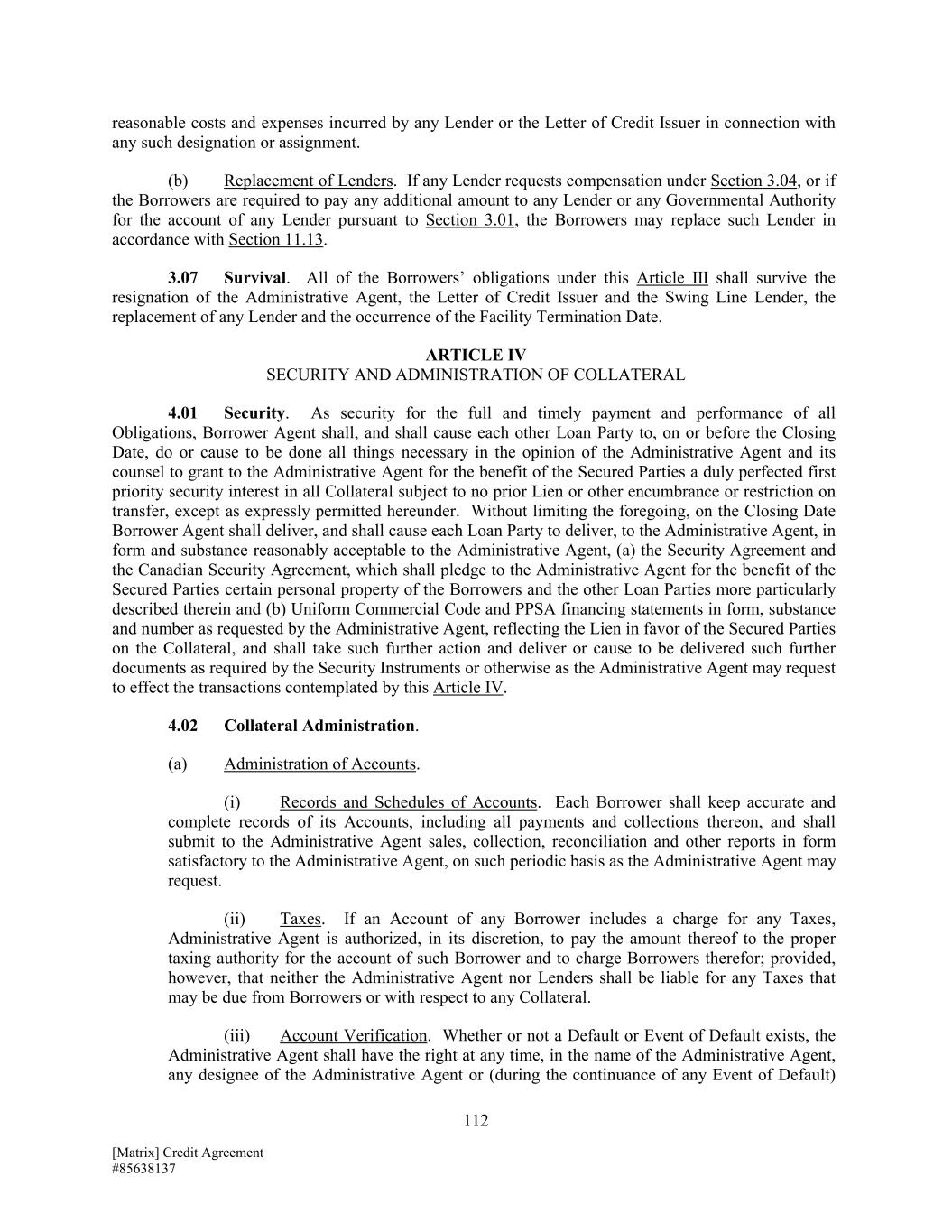 reasonable costs and expenses incurred by any Lender or the Letter of Credit Issuer in connection with any such designation or assignment.

(b) Replacement of Lenders. If any Lender requests compensation under Section 3.04, or if the Borrowers are required to pay any additional amount to any Lender or any Governmental Authority for the account of any Lender pursuant to Section 3.01, the Borrowers may replace such Lender in accordance with Section 11.13.

3.07 Survival. All of the Borrowers' obligations under this Article III shall survive the resignation of the Administrative Agent, the Letter of Credit Issuer and the Swing Line Lender, the replacement of any Lender and the occurrence of the Facility Termination Date.

ARTICLE IV
SECURITY AND ADMINISTRATION OF COLLATERAL

4.01 Security. As security for the full and timely payment and performance of all Obligations, Borrower Agent shall, and shall cause each other Loan Party to, on or before the Closing Date, do or cause to be done all things necessary in the opinion of the Administrative Agent and its counsel to grant to the Administrative Agent for the benefit of the Secured Parties a duly perfected first priority security interest in all Collateral subject to no prior Lien or other encumbrance or restriction on transfer, except as expressly permitted hereunder. Without limiting the foregoing, on the Closing Date Borrower Agent shall deliver, and shall cause each Loan Party to deliver, to the Administrative Agent, in form and substance reasonably acceptable to the Administrative Agent, (a) the Security Agreement and the Canadian Security Agreement, which shall pledge to the Administrative Agent for the benefit of the Secured Parties certain personal property of the Borrowers and the other Loan Parties more particularly described therein and (b) Uniform Commercial Code and PPSA financing statements in form, substance and number as requested by the Administrative Agent, reflecting the Lien in favor of the Secured Parties on the Collateral, and shall take such further action and deliver or cause to be delivered such further documents as required by the Security Instruments or otherwise as the Administrative Agent may request to effect the transactions contemplated by this Article IV.

4.02 Collateral Administration.

(a) Administration of Accounts.

(i) Records and Schedules of Accounts. Each Borrower shall keep accurate and complete records of its Accounts, including all payments and collections thereon, and shall submit to the Administrative Agent sales, collection, reconciliation and other reports in form satisfactory to the Administrative Agent, on such periodic basis as the Administrative Agent may request.

(ii) Taxes. If an Account of any Borrower includes a charge for any Taxes, Administrative Agent is authorized, in its discretion, to pay the amount thereof to the proper taxing authority for the account of such Borrower and to charge Borrowers therefor; provided, however, that neither the Administrative Agent nor Lenders shall be liable for any Taxes that may be due from Borrowers or with respect to any Collateral.

(iii) Account Verification. Whether or not a Default or Event of Default exists, the Administrative Agent shall have the right at any time, in the name of the Administrative Agent, any designee of the Administrative Agent or (during the continuance of any Event of Default)

112

[Matrix] Credit Agreement
#85638137